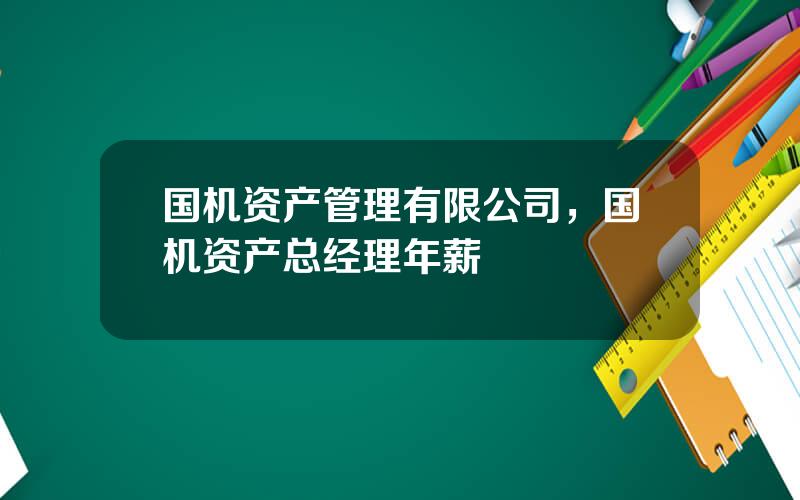 国机资产管理有限公司，国机资产总经理年薪